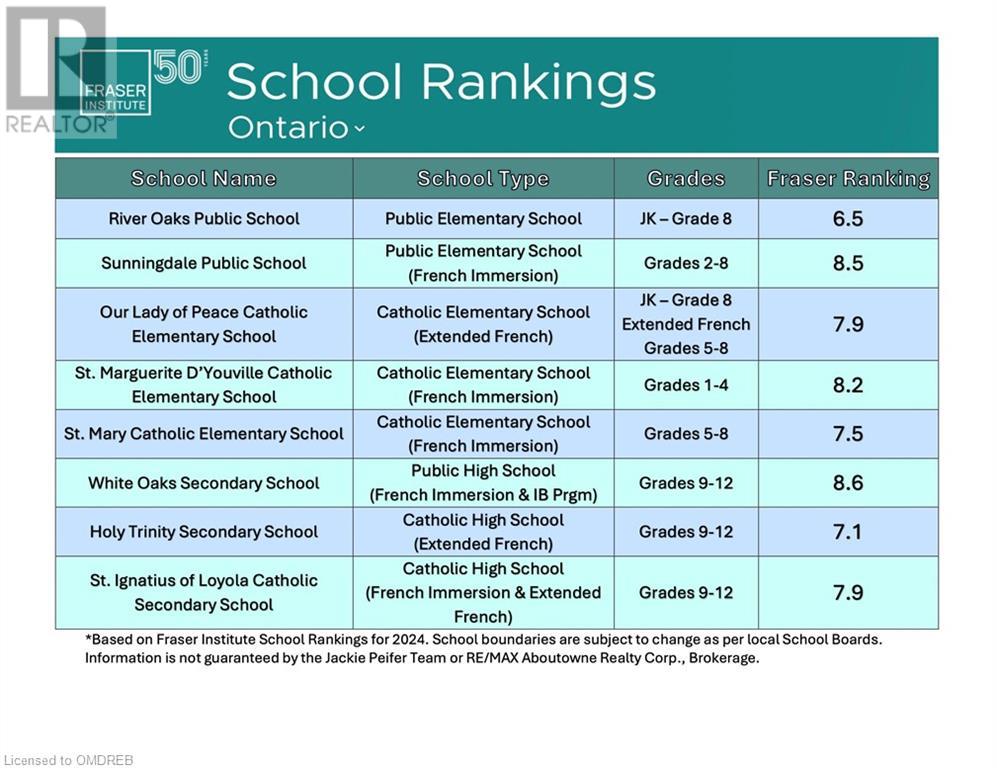 REALTOR®

FRASER INSTITUTE 50 YEARS

School Rankings
Ontario

| School Name | School Type | Grades | Fraser Ranking |
|---|---|---|---|
| River Oaks Public School | Public Elementary School | JK – Grade 8 | 6.5 |
| Sunningdale Public School | Public Elementary School (French Immersion) | Grades 2-8 | 8.5 |
| Our Lady of Peace Catholic Elementary School | Catholic Elementary School (Extended French) | JK – Grade 8 Extended French Grades 5-8 | 7.9 |
| St. Marguerite D'Youville Catholic Elementary School | Catholic Elementary School (French Immersion) | Grades 1-4 | 8.2 |
| St. Mary Catholic Elementary School | Catholic Elementary School (French Immersion) | Grades 5-8 | 7.5 |
| White Oaks Secondary School | Public High School (French Immersion & IB Prgm) | Grades 9-12 | 8.6 |
| Holy Trinity Secondary School | Catholic High School (Extended French) | Grades 9-12 | 7.1 |
| St. Ignatius of Loyola Catholic Secondary School | Catholic High School (French Immersion & Extended French) | Grades 9-12 | 7.9 |

*Based on Fraser Institute School Rankings for 2024. School boundaries are subject to change as per local School Boards. Information is not guaranteed by the Jackie Peifer Team or RE/MAX Aboutowne Realty Corp., Brokerage.

Licensed to OMDREB